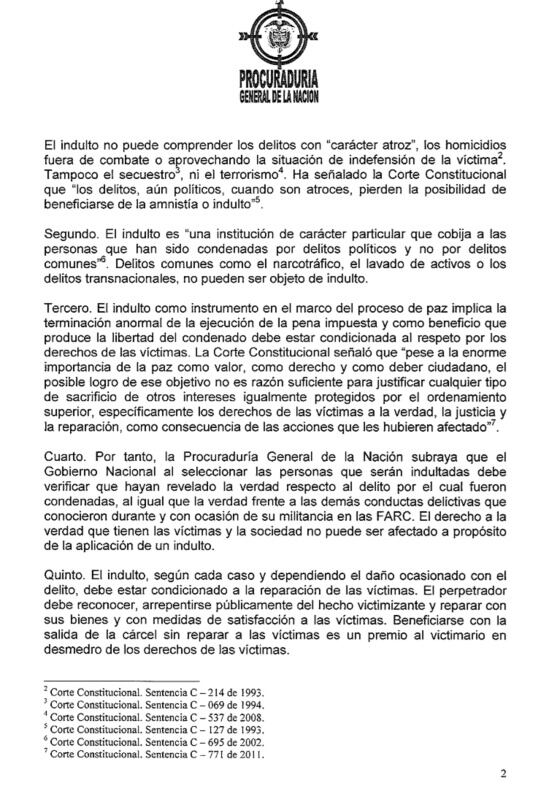 PROCURADURIA
GENERAL DE LA NACION

El indulto no puede comprender los delitos con "carácter atroz", los homicidios fuera de combate o aprovechando la situación de indefensión de la víctima$^2$. Tampoco el secuestro$^3$, ni el terrorismo$^4$. Ha señalado la Corte Constitucional que "los delitos, aún políticos, cuando son atroces, pierden la posibilidad de beneficiarse de la amnistía o indulto"$^5$.

Segundo. El indulto es "una institución de carácter particular que cobija a las personas que han sido condenadas por delitos políticos y no por delitos comunes"$^6$. Delitos comunes como el narcotráfico, el lavado de activos o los delitos transnacionales, no pueden ser objeto de indulto.

Tercero. El indulto como instrumento en el marco del proceso de paz implica la terminación anormal de la ejecución de la pena impuesta y como beneficio que produce la libertad del condenado debe estar condicionada al respeto por los derechos de las víctimas. La Corte Constitucional señaló que "pese a la enorme importancia de la paz como valor, como derecho y como deber ciudadano, el posible logro de ese objetivo no es razón suficiente para justificar cualquier tipo de sacrificio de otros intereses igualmente protegidos por el ordenamiento superior, específicamente los derechos de las víctimas a la verdad, la justicia y la reparación, como consecuencia de las acciones que les hubieren afectado"$^7$.

Cuarto. Por tanto, la Procuraduría General de la Nación subraya que el Gobierno Nacional al seleccionar las personas que serán indultadas debe verificar que hayan revelado la verdad respecto al delito por el cual fueron condenadas, al igual que la verdad frente a las demás conductas delictivas que conocieron durante y con ocasión de su militancia en las FARC. El derecho a la verdad que tienen las víctimas y la sociedad no puede ser afectado a propósito de la aplicación de un indulto.

Quinto. El indulto, según cada caso y dependiendo el daño ocasionado con el delito, debe estar condicionado a la reparación de las víctimas. El perpetrador debe reconocer, arrepentirse públicamente del hecho victimizante y reparar con sus bienes y con medidas de satisfacción a las víctimas. Beneficiarse con la salida de la cárcel sin reparar a las víctimas es un premio al victimario en desmedro de los derechos de las víctimas.

$^2$ Corte Constitucional. Sentencia C – 214 de 1993.
$^3$ Corte Constitucional. Sentencia C – 069 de 1994.
$^4$ Corte Constitucional. Sentencia C – 537 de 2008.
$^5$ Corte Constitucional. Sentencia C – 127 de 1993.
$^6$ Corte Constitucional. Sentencia C – 695 de 2002.
$^7$ Corte Constitucional. Sentencia C – 771 de 2011.

2